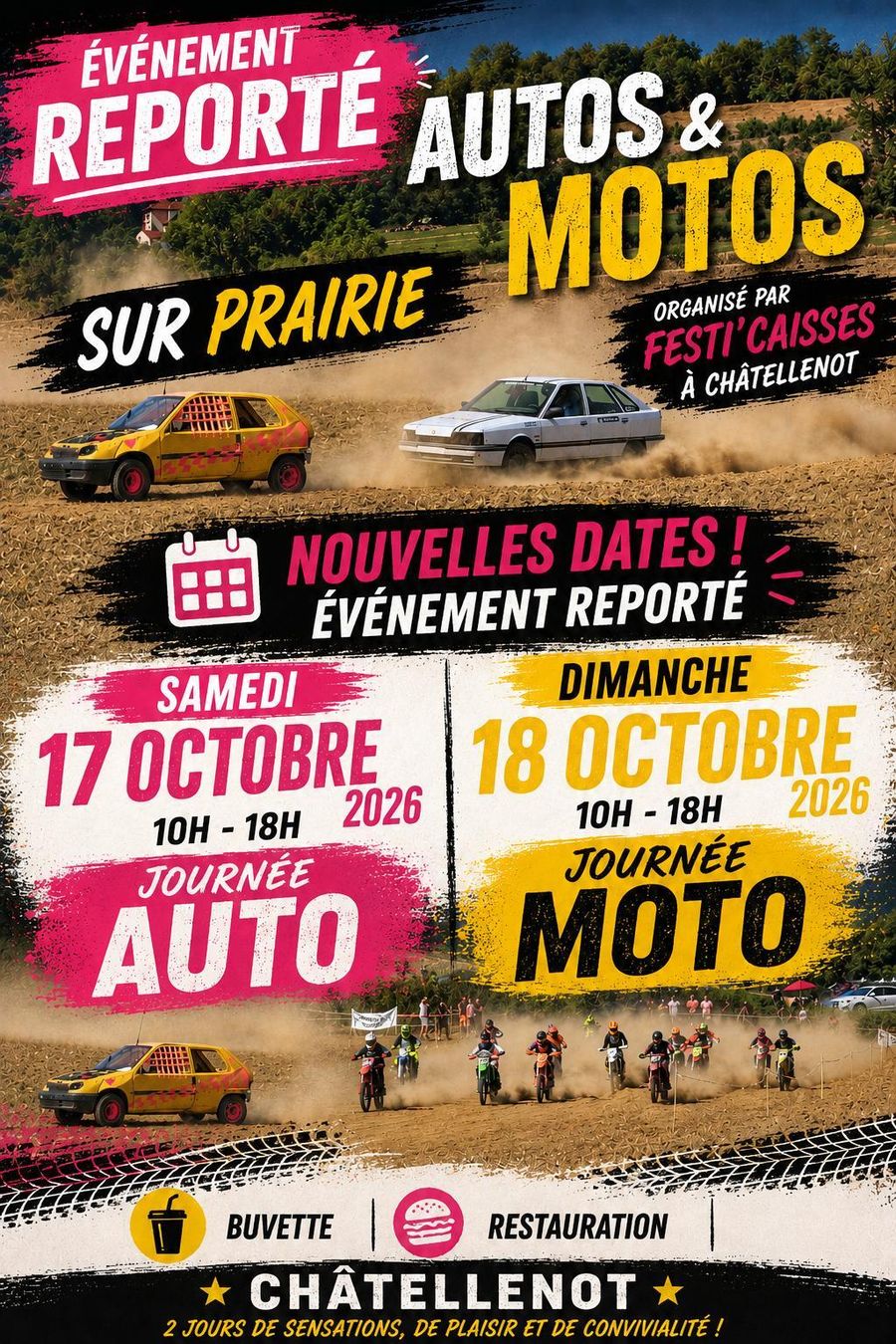 ÉVÉNEMENT
REPORTÉ

AUTOS &
MOTOS

SUR PRAIRIE

ORGANISÉ PAR
FESTI'CAISSES
À CHÂTELLENOT

NOUVELLES DATES !
ÉVÉNEMENT REPORTÉ

SAMEDI
17 OCTOBRE
2026
10H - 18H
JOURNÉE
AUTO

DIMANCHE
18 OCTOBRE
2026
10H - 18H
JOURNÉE
MOTO

BUVETTE
RESTAURATION

★ CHÂTELLENOT ★
2 JOURS DE SENSATIONS, DE PLAISIR ET DE CONVIVIALITÉ !